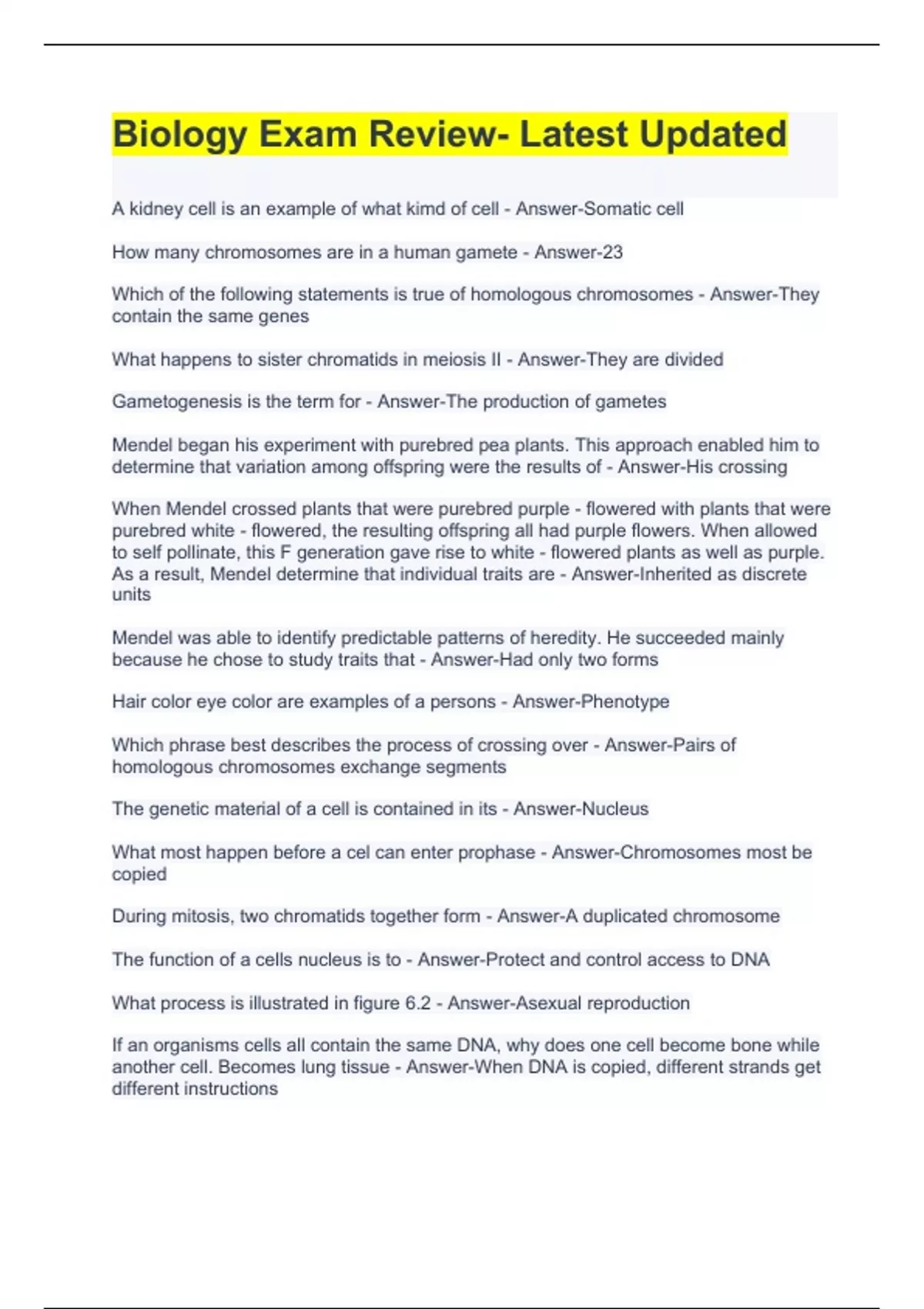 Biology Exam Review- Latest Updated

A kidney cell is an example of what kimd of cell - Answer-Somatic cell

How many chromosomes are in a human gamete - Answer-23

Which of the following statements is true of homologous chromosomes - Answer-They contain the same genes

What happens to sister chromatids in meiosis II - Answer-They are divided

Gametogenesis is the term for - Answer-The production of gametes

Mendel began his experiment with purebred pea plants. This approach enabled him to determine that variation among offspring were the results of - Answer-His crossing

When Mendel crossed plants that were purebred purple - flowered with plants that were purebred white - flowered, the resulting offspring all had purple flowers. When allowed to self pollinate, this F generation gave rise to white - flowered plants as well as purple. As a result, Mendel determine that individual traits are - Answer-Inherited as discrete units

Mendel was able to identify predictable patterns of heredity. He succeeded mainly because he chose to study traits that - Answer-Had only two forms

Hair color eye color are examples of a persons - Answer-Phenotype

Which phrase best describes the process of crossing over - Answer-Pairs of homologous chromosomes exchange segments

The genetic material of a cell is contained in its - Answer-Nucleus

What most happen before a cel can enter prophase - Answer-Chromosomes most be copied

During mitosis, two chromatids together form - Answer-A duplicated chromosome

The function of a cells nucleus is to - Answer-Protect and control access to DNA

What process is illustrated in figure 6.2 - Answer-Asexual reproduction

If an organisms cells all contain the same DNA, why does one cell become bone while another cell. Becomes lung tissue - Answer-When DNA is copied, different strands get different instructions